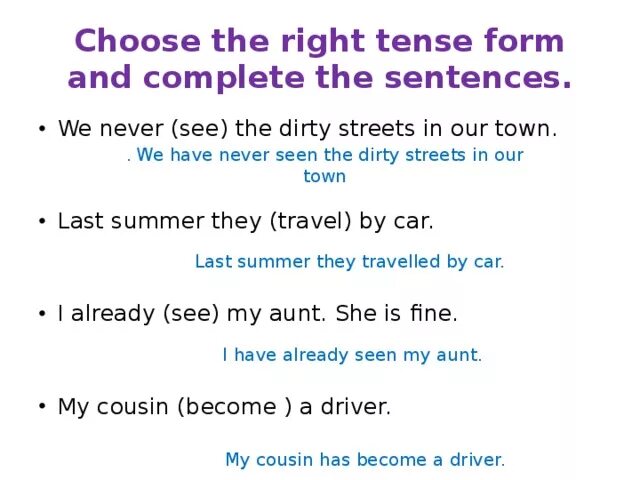 Choose the right tense form and complete the sentences.

• We never (see) the dirty streets in our town.

. We have never seen the dirty streets in our town

• Last summer they (travel) by car.

Last summer they travelled by car.

• I already (see) my aunt. She is fine.

I have already seen my aunt.

• My cousin (become ) a driver.

My cousin has become a driver.